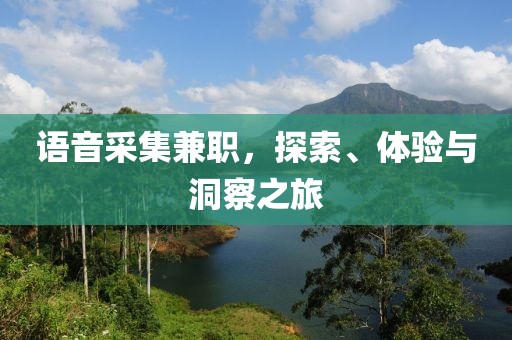 语音采集兼职，探索、体验与洞察之旅